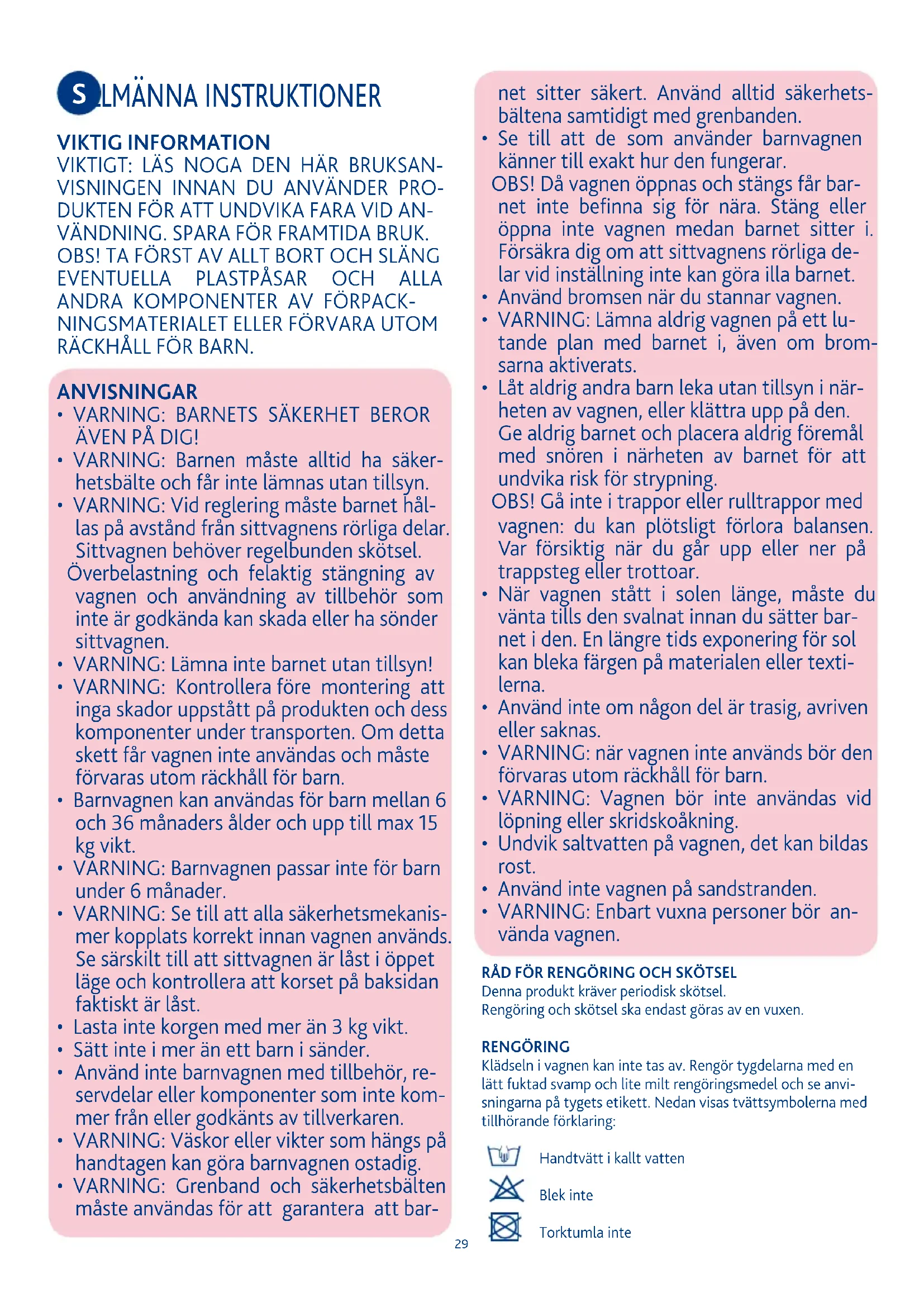 S LMÄNNA INSTRUKTIONER

VIKTIG INFORMATION
VIKTIGT: LÄS NOGA DEN HÄR BRUKSANVISNINGEN INNAN DU ANVÄNDER PRODUKTEN FÖR ATT UNDVIKA FARA VID ANVÄNDNING. SPARA FÖR FRAMTIDA BRUK. OBS! TA FÖRST AV ALLT BORT OCH SLÄNG EVENTUELLA PLASTPÅSAR OCH ALLA ANDRA KOMPONENTER AV FÖRPACKNINGSMATERIALET ELLER FÖRVARA UTOM RÄCKHÅLL FÖR BARN.

ANVISNINGAR
• VARNING: BARNETS SÄKERHET BEROR ÄVEN PÅ DIG!
• VARNING: Barnen måste alltid ha säkerhetsbälte och får inte lämnas utan tillsyn.
• VARNING: Vid reglering måste barnet hållas på avstånd från sittvagnens rörliga delar. Sittvagnen behöver regelbunden skötsel.
Överbelastning och felaktig stängning av vagnen och användning av tillbehör som inte är godkända kan skada eller ha sönder sittvagnen.
• VARNING: Lämna inte barnet utan tillsyn!
• VARNING: Kontrollera före montering att inga skador uppstått på produkten och dess komponenter under transporten. Om detta skett får vagnen inte användas och måste förvaras utom räckhåll för barn.
• Barnvagnen kan användas för barn mellan 6 och 36 månaders ålder och upp till max 15 kg vikt.
• VARNING: Barnvagnen passar inte för barn under 6 månader.
• VARNING: Se till att alla säkerhetsmekanismer kopplats korrekt innan vagnen används. Se särskilt till att sittvagnen är låst i öppet läge och kontrollera att korset på baksidan faktiskt är låst.
• Lasta inte korgen med mer än 3 kg vikt.
• Sätt inte i mer än ett barn i sänder.
• Använd inte barnvagnen med tillbehör, reservdelar eller komponenter som inte kommer från eller godkänts av tillverkaren.
• VARNING: Väskor eller vikter som hängs på handtagen kan göra barnvagnen ostadig.
• VARNING: Grenband och säkerhetsbälten måste användas för att garantera att barnet sitter säkert. Använd alltid säkerhetsbältena samtidigt med grenbanden.
• Se till att de som använder barnvagnen känner till exakt hur den fungerar.
OBS! Då vagnen öppnas och stängs får barnet inte befinna sig för nära. Stäng eller öppna inte vagnen medan barnet sitter i. Försäkra dig om att sittvagnens rörliga delar vid inställning inte kan göra illa barnet.
• Använd bromsen när du stannar vagnen.
• VARNING: Lämna aldrig vagnen på ett lutande plan med barnet i, även om bromsarna aktiverats.
• Låt aldrig andra barn leka utan tillsyn i närheten av vagnen, eller klättra upp på den. Ge aldrig barnet och placera aldrig föremål med snören i närheten av barnet för att undvika risk för strypning.
OBS! Gå inte i trappor eller rulltrappor med vagnen: du kan plötsligt förlora balansen. Var försiktig när du går upp eller ner på trappsteg eller trottoar.
• När vagnen stått i solen länge, måste du vänta tills den svalnat innan du sätter barnet i den. En längre tids exponering för sol kan bleka färgen på materialen eller textilerna.
• Använd inte om någon del är trasig, avriven eller saknas.
• VARNING: när vagnen inte används bör den förvaras utom räckhåll för barn.
• VARNING: Vagnen bör inte användas vid löpning eller skridskoåkning.
• Undvik saltvatten på vagnen, det kan bildas rost.
• Använd inte vagnen på sandstranden.
• VARNING: Enbart vuxna personer bör använda vagnen.

RÅD FÖR RENGÖRING OCH SKÖTSEL
Denna produkt kräver periodisk skötsel.
Rengöring och skötsel ska endast göras av en vuxen.

RENGÖRING
Klädseln i vagnen kan inte tas av. Rengör tygdelarna med en lätt fuktad svamp och lite milt rengöringsmedel och se anvisningarna på tygets etikett. Nedan visas tvättsymbolerna med tillhörande förklaring:

Handtvätt i kallt vatten
Blek inte
Torktumla inte

29